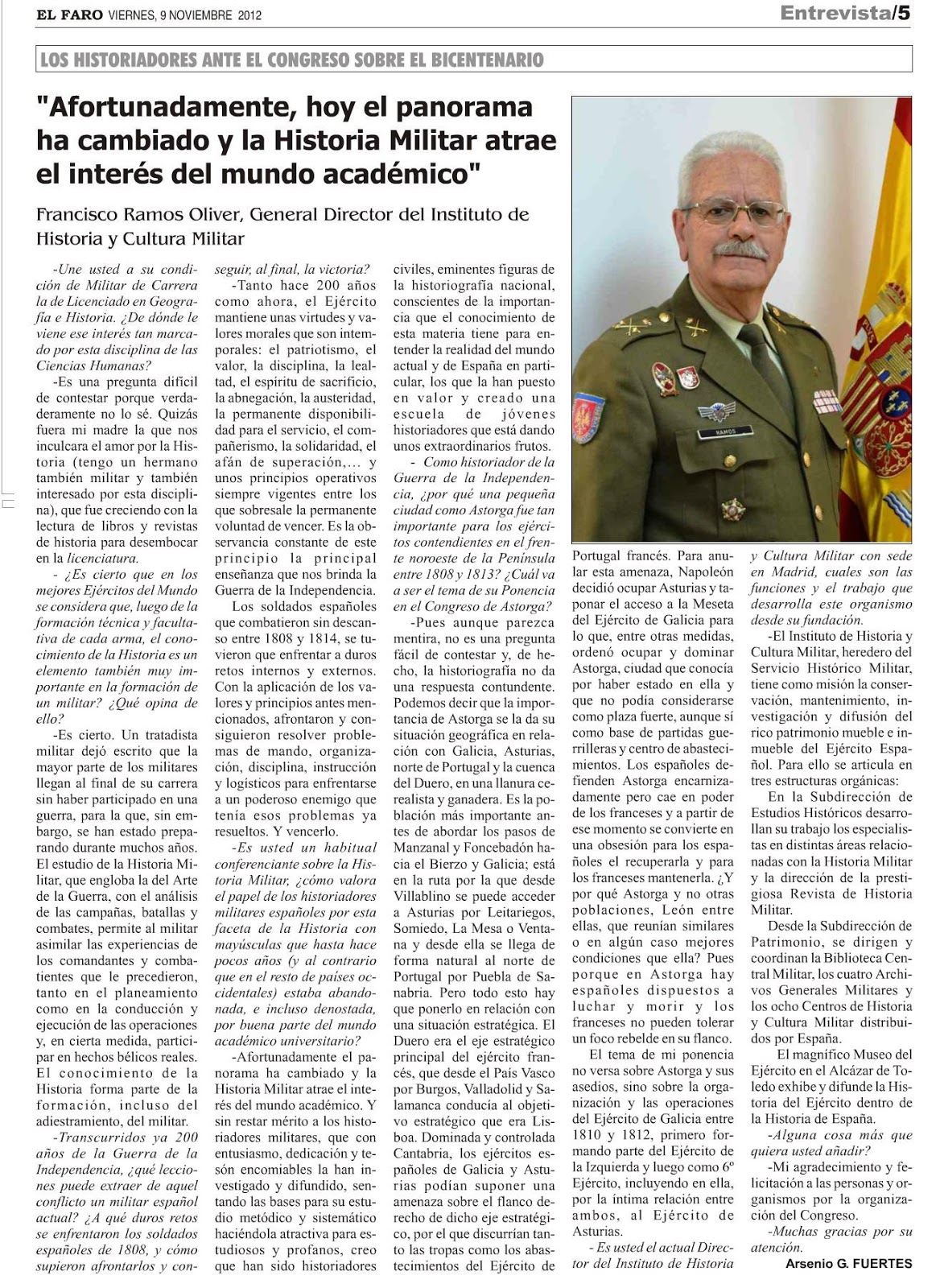 EL FARO VIERNES, 9 NOVIEMBRE 2012

Entrevista/5

LOS HISTORIADORES ANTE EL CONGRESO SOBRE EL BICENTENARIO

"Afortunadamente, hoy el panorama ha cambiado y la Historia Militar atrae el interés del mundo académico"

Francisco Ramos Oliver, General Director del Instituto de Historia y Cultura Militar

-Une usted a su condición de Militar de Carrera la de Licenciado en Geografía e Historia. ¿De dónde le viene ese interés tan marcado por esta disciplina de las Ciencias Humanas?

-Es una pregunta difícil de contestar porque verdaderamente no lo sé. Quizás fuera mi madre la que nos inculcara el amor por la Historia (tengo un hermano también militar y también interesado por esta disciplina), que fue creciendo con la lectura de libros y revistas de historia para desembocar en la licenciatura.

- ¿Es cierto que en los mejores Ejércitos del Mundo se considera que, luego de la formación técnica y facultativa de cada arma, el conocimiento de la Historia es un elemento también muy importante en la formación de un militar? ¿Qué opina de ello?

-Es cierto. Un tratadista militar dejó escrito que la mayor parte de los militares llegan al final de su carrera sin haber participado en una guerra, para la que, sin embargo, se han estado preparando durante muchos años. El estudio de la Historia Militar, que engloba la del Arte de la Guerra, con el análisis de las campañas, batallas y combates, permite al militar asimilar las experiencias de los comandantes y combatientes que le precedieron, tanto en el planeamiento como en la conducción y ejecución de las operaciones y, en cierta medida, participar en hechos bélicos reales. El conocimiento de la Historia forma parte de la formación, incluso del adiestramiento, del militar.

-Transcurridos ya 200 años de la Guerra de la Independencia, ¿qué lecciones puede extraer de aquel conflicto un militar español actual? ¿A qué duros retos se enfrentaron los soldados españoles de 1808, y cómo supieron afrontarlos y conseguir, al final, la victoria?

-Tanto hace 200 años como ahora, el Ejército mantiene unas virtudes y valores morales que son intemporales: el patriotismo, el valor, la disciplina, la lealtad, el espíritu de sacrificio, la abnegación, la austeridad, la permanente disponibilidad para el servicio, el compañerismo, la solidaridad, el afán de superación,... y unos principios operativos siempre vigentes entre los que sobresale la permanente voluntad de vencer. Es la observancia constante de este principio la principal enseñanza que nos brinda la Guerra de la Independencia.

Los soldados españoles que combatieron sin descanso entre 1808 y 1814, se tuvieron que enfrentar a duros retos internos y externos. Con la aplicación de los valores y principios antes mencionados, afrontaron y consiguieron resolver problemas de mando, organización, disciplina, instrucción y logísticos para enfrentarse a un poderoso enemigo que tenía esos problemas ya resueltos. Y vencerlo.

-Es usted un habitual conferenciante sobre la Historia Militar, ¿cómo valora el papel de los historiadores militares españoles por esta faceta de la Historia con mayúsculas que hasta hace pocos años (y al contrario que en el resto de países occidentales) estaba abandonada, e incluso denostada, por buena parte del mundo académico universitario?

-Afortunadamente el panorama ha cambiado y la Historia Militar atrae el interés del mundo académico. Y sin restar mérito a los historiadores militares, que con entusiasmo, dedicación y tesón encomiables la han investigado y difundido, sentando las bases para su estudio metódico y sistemático haciéndola atractiva para estudiosos y profanos, creo que han sido historiadores civiles, eminentes figuras de la historiografía nacional, conscientes de la importancia que el conocimiento de esta materia tiene para entender la realidad del mundo actual y de España en particular, los que la han puesto en valor y creado una escuela de jóvenes historiadores que está dando unos extraordinarios frutos.

- Como historiador de la Guerra de la Independencia, ¿por qué una pequeña ciudad como Astorga fue tan importante para los ejércitos contendientes en el frente noroeste de la Península entre 1808 y 1813? ¿Cuál va a ser el tema de su Ponencia en el Congreso de Astorga?

-Pues aunque parezca mentira, no es una pregunta fácil de contestar y, de hecho, la historiografía no da una respuesta contundente. Podemos decir que la importancia de Astorga se la da su situación geográfica en relación con Galicia, Asturias, norte de Portugal y la cuenca del Duero, en una llanura cerealista y ganadera. Es la población más importante antes de abordar los pasos de Manzanal y Foncebadón hacia el Bierzo y Galicia; está en la ruta por la que desde Villablino se puede acceder a Asturias por Leitariegos, Somiedo, La Mesa o Ventana y desde ella se llega de forma natural al norte de Portugal por Puebla de Sanabria. Pero todo esto hay que ponerlo en relación con una situación estratégica. El Duero era el eje estratégico principal del ejército francés, que desde el País Vasco por Burgos, Valladolid y Salamanca conducía al objetivo estratégico que era Lisboa. Dominada y controlada Cantabria, los ejércitos españoles de Galicia y Asturias podían suponer una amenaza sobre el flanco derecho de dicho eje estratégico, por el que discurrían tanto las tropas como los abastecimientos del Ejército de Portugal francés. Para anular esta amenaza, Napoleón decidió ocupar Asturias y taponar el acceso a la Meseta del Ejército de Galicia para lo que, entre otras medidas, ordenó ocupar y dominar Astorga, ciudad que conocía por haber estado en ella y que no podía considerarse como plaza fuerte, aunque sí como base de partidas guerrilleras y centro de abastecimientos. Los españoles defienden Astorga encarnizadamente pero cae en poder de los franceses y a partir de ese momento se convierte en una obsesión para los españoles el recuperarla y para los franceses mantenerla. ¿Y por qué Astorga y no otras poblaciones, León entre ellas, que reunían similares o en algún caso mejores condiciones que ella? Pues porque en Astorga hay españoles dispuestos a luchar y morir y los franceses no pueden tolerar un foco rebelde en su flanco.

El tema de mi ponencia no versa sobre Astorga y sus asedios, sino sobre la organización y las operaciones del Ejército de Galicia entre 1810 y 1812, primero formando parte del Ejército de la Izquierda y luego como 6º Ejército, incluyendo en ella, por la íntima relación entre ambos, al Ejército de Asturias.

- Es usted el actual Director del Instituto de Historia y Cultura Militar con sede en Madrid, cuales son las funciones y el trabajo que desarrolla este organismo desde su fundación.

-El Instituto de Historia y Cultura Militar, heredero del Servicio Histórico Militar, tiene como misión la conservación, mantenimiento, investigación y difusión del rico patrimonio mueble e inmueble del Ejército Español. Para ello se articula en tres estructuras orgánicas:

En la Subdirección de Estudios Históricos desarrollan su trabajo los especialistas en distintas áreas relacionadas con la Historia Militar y la dirección de la prestigiosa Revista de Historia Militar.

Desde la Subdirección de Patrimonio, se dirigen y coordinan la Biblioteca Central Militar, los cuatro Archivos Generales Militares y los ocho Centros de Historia y Cultura Militar distribuidos por España.

El magnífico Museo del Ejército en el Alcázar de Toledo exhibe y difunde la Historia del Ejército dentro de la Historia de España.

-Alguna cosa más que quiera usted añadir?

-Mi agradecimiento y felicitación a las personas y organismos por la organización del Congreso.

-Muchas gracias por su atención.

Arsenio G. FUERTES

RAMOS